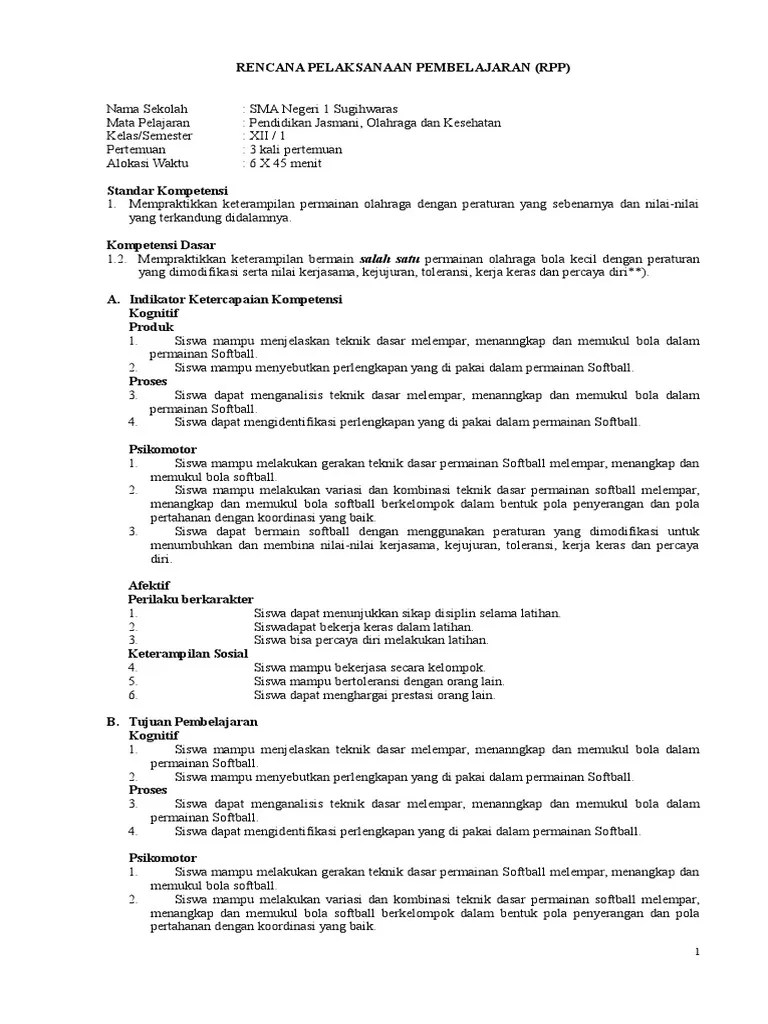 RENCANA PELAKSANAAN PEMBELAJARAN (RPP)

Nama Sekolah : SMA Negeri 1 Sugihwaras
Mata Pelajaran : Pendidikan Jasmani, Olahraga dan Kesehatan
Kelas/Semester : XII / 1
Pertemuan : 3 kali pertemuan
Alokasi Waktu : 6 X 45 menit

Standar Kompetensi
1. Mempraktikkan keterampilan permainan olahraga dengan peraturan yang sebenarnya dan nilai-nilai yang terkandung didalamnya.

Kompetensi Dasar
1.2. Mempraktikkan keterampilan bermain salah satu permainan olahraga bola kecil dengan peraturan yang dimodifikasi serta nilai kerjasama, kejujuran, toleransi, kerja keras dan percaya diri**).

A. Indikator Ketercapaian Kompetensi
Kognitif
Produk
1. Siswa mampu menjelaskan teknik dasar melempar, menanngkap dan memukul bola dalam permainan Softball.
2. Siswa mampu menyebutkan perlengkapan yang di pakai dalam permainan Softball.
Proses
3. Siswa dapat menganalisis teknik dasar melempar, menanngkap dan memukul bola dalam permainan Softball.
4. Siswa dapat mengidentifikasi perlengkapan yang di pakai dalam permainan Softball.

Psikomotor
1. Siswa mampu melakukan gerakan teknik dasar permainan Softball melempar, menangkap dan memukul bola softball.
2. Siswa mampu melakukan variasi dan kombinasi teknik dasar permainan softball melempar, menangkap dan memukul bola softball berkelompok dalam bentuk pola penyerangan dan pola pertahanan dengan koordinasi yang baik.
3. Siswa dapat bermain softball dengan menggunakan peraturan yang dimodifikasi untuk menumbuhkan dan membina nilai-nilai kerjasama, kejujuran, toleransi, kerja keras dan percaya diri.

Afektif
Perilaku berkarakter
1. Siswa dapat menunjukkan sikap disiplin selama latihan.
2. Siswadapat bekerja keras dalam latihan.
3. Siswa bisa percaya diri melakukan latihan.
Keterampilan Sosial
4. Siswa mampu bekerjasa secara kelompok.
5. Siswa mampu bertoleransi dengan orang lain.
6. Siswa dapat menghargai prestasi orang lain.

B. Tujuan Pembelajaran
Kognitif
1. Siswa mampu menjelaskan teknik dasar melempar, menanngkap dan memukul bola dalam permainan Softball.
2. Siswa mampu menyebutkan perlengkapan yang di pakai dalam permainan Softball.
Proses
3. Siswa dapat menganalisis teknik dasar melempar, menanngkap dan memukul bola dalam permainan Softball.
4. Siswa dapat mengidentifikasi perlengkapan yang di pakai dalam permainan Softball.

Psikomotor
1. Siswa mampu melakukan gerakan teknik dasar permainan Softball melempar, menangkap dan memukul bola softball.
2. Siswa mampu melakukan variasi dan kombinasi teknik dasar permainan softball melempar, menangkap dan memukul bola softball berkelompok dalam bentuk pola penyerangan dan pola pertahanan dengan koordinasi yang baik.

1